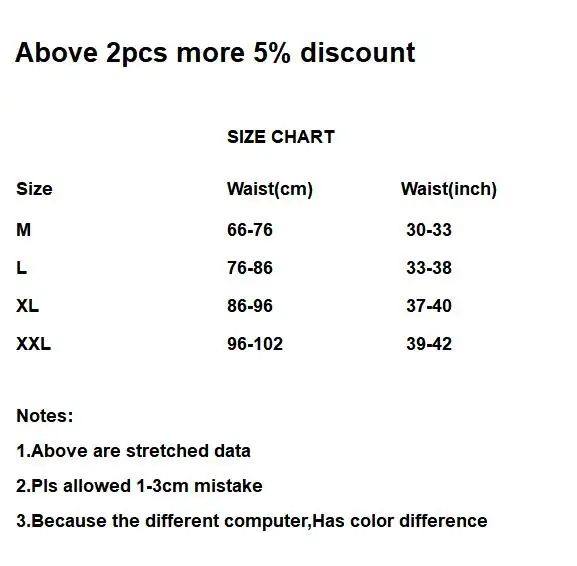 Above 2pcs more 5% discount

SIZE CHART

| Size | Waist(cm) | Waist(inch) |
|---|---|---|
| M | 66-76 | 30-33 |
| L | 76-86 | 33-38 |
| XL | 86-96 | 37-40 |
| XXL | 96-102 | 39-42 |

Notes:

1.Above are stretched data

2.Pls allowed 1-3cm mistake

3.Because the different computer,Has color difference